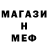 МАГАЗИ
Н
МЕФ